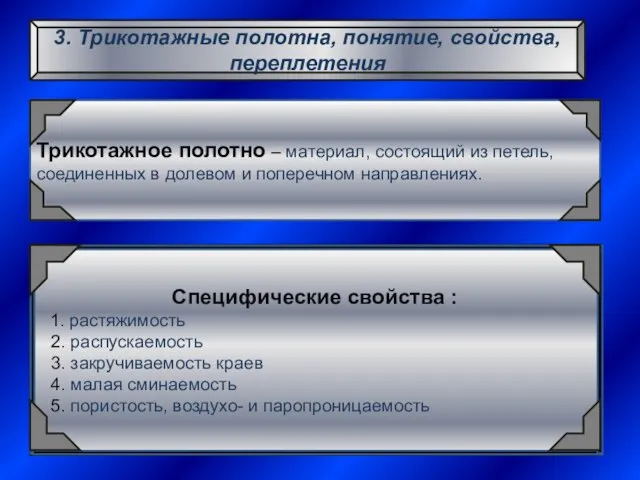 3. Трикотажные полотна, понятие, свойства, переплетения

Трикотажное полотно – материал, состоящий из петель, соединенных в долевом и поперечном направлениях.

Специфические свойства :
1. растяжимость
2. распускаемость
3. закручиваемость краев
4. малая сминаемость
5. пористость, воздухо- и паропроницаемость